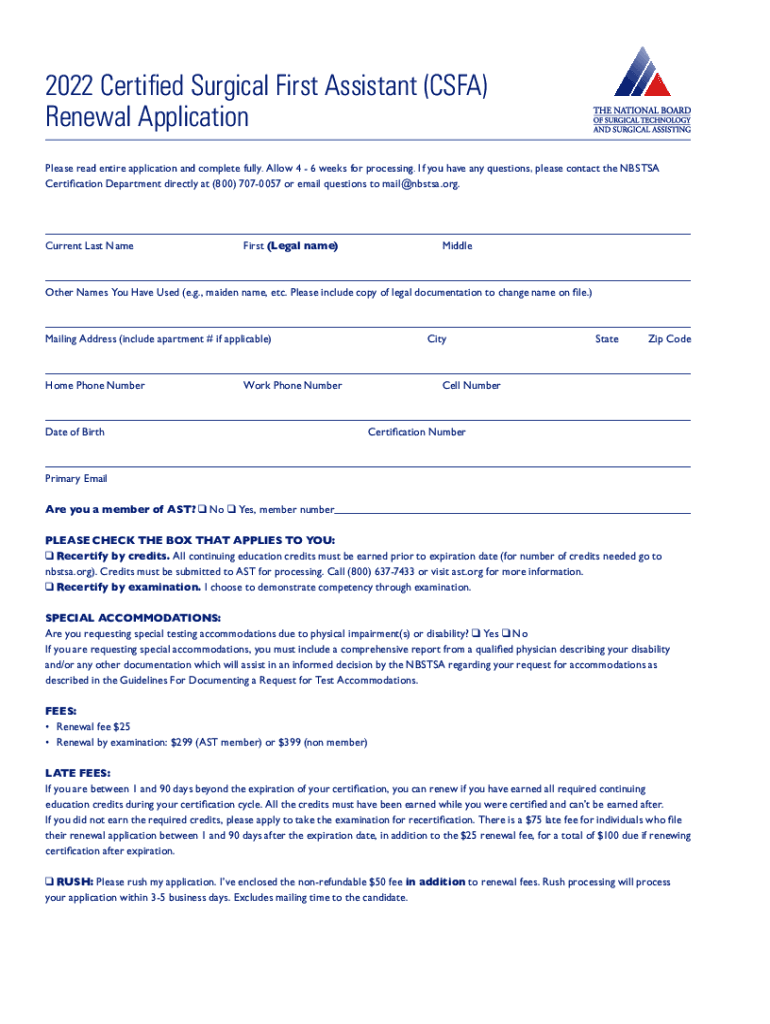 2022 Certified Surgical First Assistant (CSFA) Renewal Application

THE NATIONAL BOARD OF SURGICAL TECHNOLOGY AND SURGICAL ASSISTING

Please read entire application and complete fully. Allow 4 - 6 weeks for processing. If you have any questions, please contact the NBSTSA Certification Department directly at (800) 707-0057 or email questions to mail@nbstsa.org.

Current Last Name First (Legal name) Middle

Other Names You Have Used (e.g., maiden name, etc. Please include copy of legal documentation to change name on file.)

Mailing Address (include apartment # if applicable) City State Zip Code

Home Phone Number Work Phone Number Cell Number

Date of Birth Certification Number

Primary Email

Are you a member of AST? ❑ No ❑ Yes, member number

PLEASE CHECK THE BOX THAT APPLIES TO YOU:
❑ Recertify by credits. All continuing education credits must be earned prior to expiration date (for number of credits needed go to nbstsa.org). Credits must be submitted to AST for processing. Call (800) 637-7433 or visit ast.org for more information.
❑ Recertify by examination. I choose to demonstrate competency through examination.

SPECIAL ACCOMMODATIONS:
Are you requesting special testing accommodations due to physical impairment(s) or disability? ❑ Yes ❑ No
If you are requesting special accommodations, you must include a comprehensive report from a qualified physician describing your disability and/or any other documentation which will assist in an informed decision by the NBSTSA regarding your request for accommodations as described in the Guidelines For Documenting a Request for Test Accommodations.

FEES:
• Renewal fee $25
• Renewal by examination: $299 (AST member) or $399 (non member)

LATE FEES:
If you are between 1 and 90 days beyond the expiration of your certification, you can renew if you have earned all required continuing education credits during your certification cycle. All the credits must have been earned while you were certified and can't be earned after.
If you did not earn the required credits, please apply to take the examination for recertification. There is a $75 late fee for individuals who file their renewal application between 1 and 90 days after the expiration date, in addition to the $25 renewal fee, for a total of $100 due if renewing certification after expiration.

❑ RUSH: Please rush my application. I've enclosed the non-refundable $50 fee in addition to renewal fees. Rush processing will process your application within 3-5 business days. Excludes mailing time to the candidate.